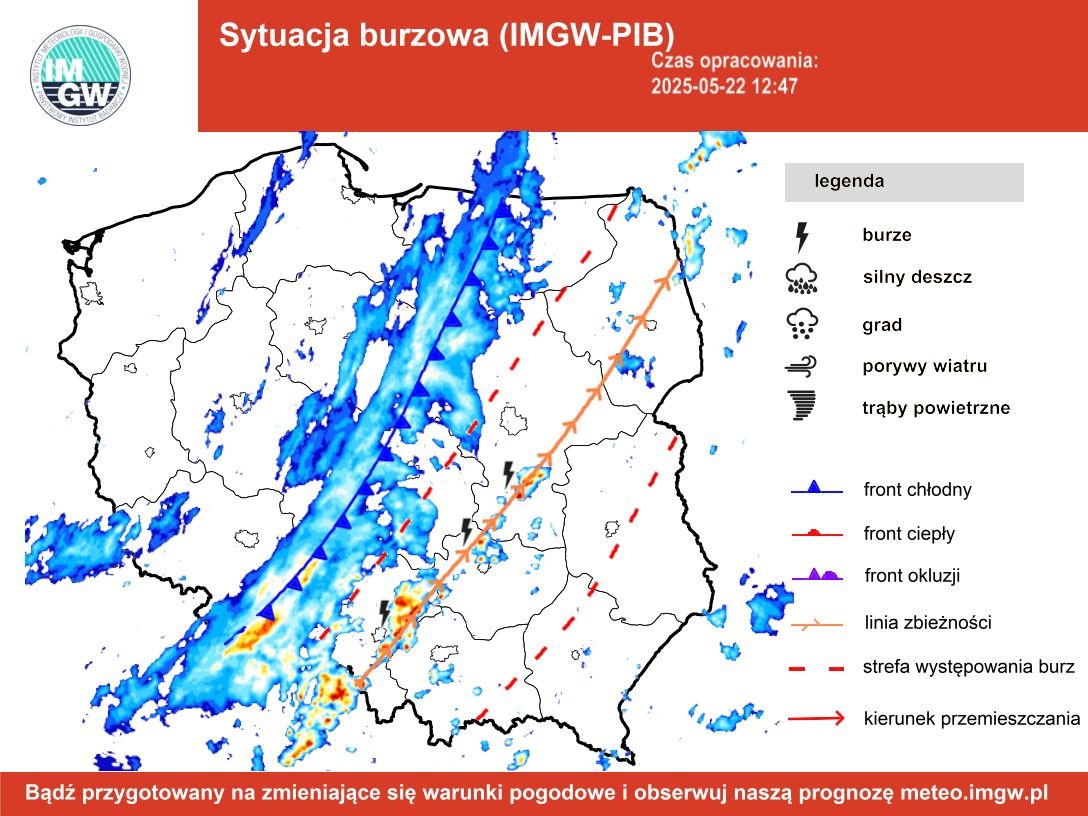 IMGW
INSTYTUT METEOROLOGII I GOSPODARKI WODNEJ
PAŃSTWOWY INSTYTUT BADAWCZY

Sytuacja burzowa (IMGW-PIB)

Czas opracowania:
2025-05-22 12:47

legenda

burze

silny deszcz

grad

porywy wiatru

trąby powietrzne

front chłodny

front ciepły

front okluzji

linia zbieżności

strefa występowania burz

kierunek przemieszczania

Bądź przygotowany na zmieniające się warunki pogodowe i obserwuj naszą prognozę meteo.imgw.pl